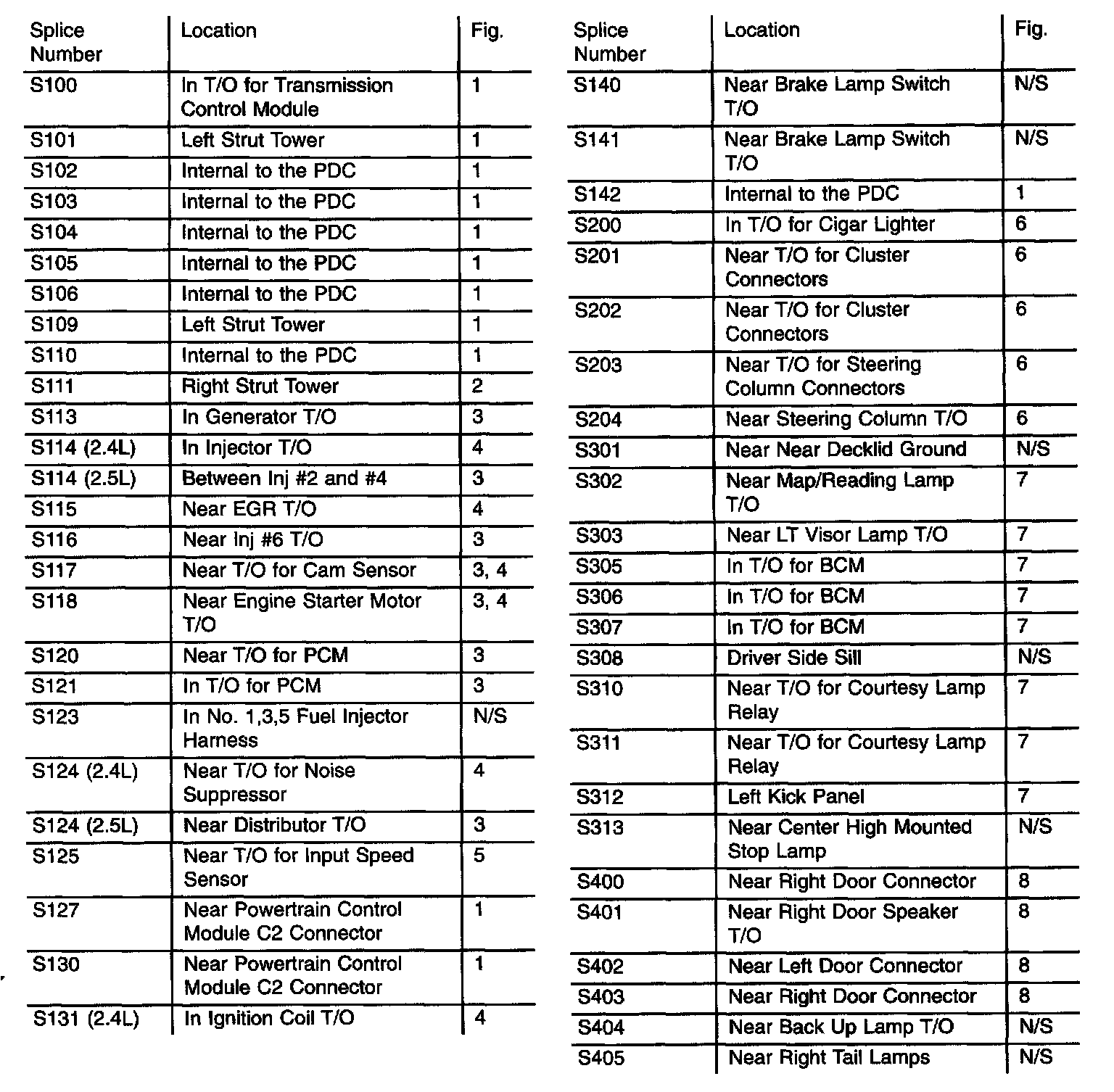 | Splice Number | Location | Fig. |
|---|---|---|
| S100 | In T/O for Transmission Control Module | 1 |
| S101 | Left Strut Tower | 1 |
| S102 | Internal to the PDC | 1 |
| S103 | Internal to the PDC | 1 |
| S104 | Internal to the PDC | 1 |
| S105 | Internal to the PDC | 1 |
| S106 | Internal to the PDC | 1 |
| S109 | Left Strut Tower | 1 |
| S110 | Internal to the PDC | 1 |
| S111 | Right Strut Tower | 2 |
| S113 | In Generator T/O | 3 |
| S114 (2.4L) | In Injector T/O | 4 |
| S114 (2.5L) | Between Inj #2 and #4 | 3 |
| S115 | Near EGR T/O | 4 |
| S116 | Near Inj #6 T/O | 3 |
| S117 | Near T/O for Cam Sensor | 3, 4 |
| S118 | Near Engine Starter Motor T/O | 3, 4 |
| S120 | Near T/O for PCM | 3 |
| S121 | In T/O for PCM | 3 |
| S123 | In No. 1,3,5 Fuel Injector Harness | N/S |
| S124 (2.4L) | Near T/O for Noise Suppressor | 4 |
| S124 (2.5L) | Near Distributor T/O | 3 |
| S125 | Near T/O for Input Speed Sensor | 5 |
| S127 | Near Powertrain Control Module C2 Connector | 1 |
| S130 | Near Powertrain Control Module C2 Connector | 1 |
| S131 (2.4L) | In Ignition Coil T/O | 4 |

| Splice Number | Location | Fig. |
|---|---|---|
| S140 | Near Brake Lamp Switch T/O | N/S |
| S141 | Near Brake Lamp Switch T/O | N/S |
| S142 | Internal to the PDC | 1 |
| S200 | In T/O for Cigar Lighter | 6 |
| S201 | Near T/O for Cluster Connectors | 6 |
| S202 | Near T/O for Cluster Connectors | 6 |
| S203 | Near T/O for Steering Column Connectors | 6 |
| S204 | Near Steering Column T/O | 6 |
| S301 | Near Near Decklid Ground | N/S |
| S302 | Near Map/Reading Lamp T/O | 7 |
| S303 | Near LT Visor Lamp T/O | 7 |
| S305 | In T/O for BCM | 7 |
| S306 | In T/O for BCM | 7 |
| S307 | In T/O for BCM | 7 |
| S308 | Driver Side Sill | N/S |
| S310 | Near T/O for Courtesy Lamp Relay | 7 |
| S311 | Near T/O for Courtesy Lamp Relay | 7 |
| S312 | Left Kick Panel | 7 |
| S313 | Near Center High Mounted Stop Lamp | N/S |
| S400 | Near Right Door Connector | 8 |
| S401 | Near Right Door Speaker T/O | 8 |
| S402 | Near Left Door Connector | 8 |
| S403 | Near Right Door Connector | 8 |
| S404 | Near Back Up Lamp T/O | N/S |
| S405 | Near Right Tail Lamps | N/S |